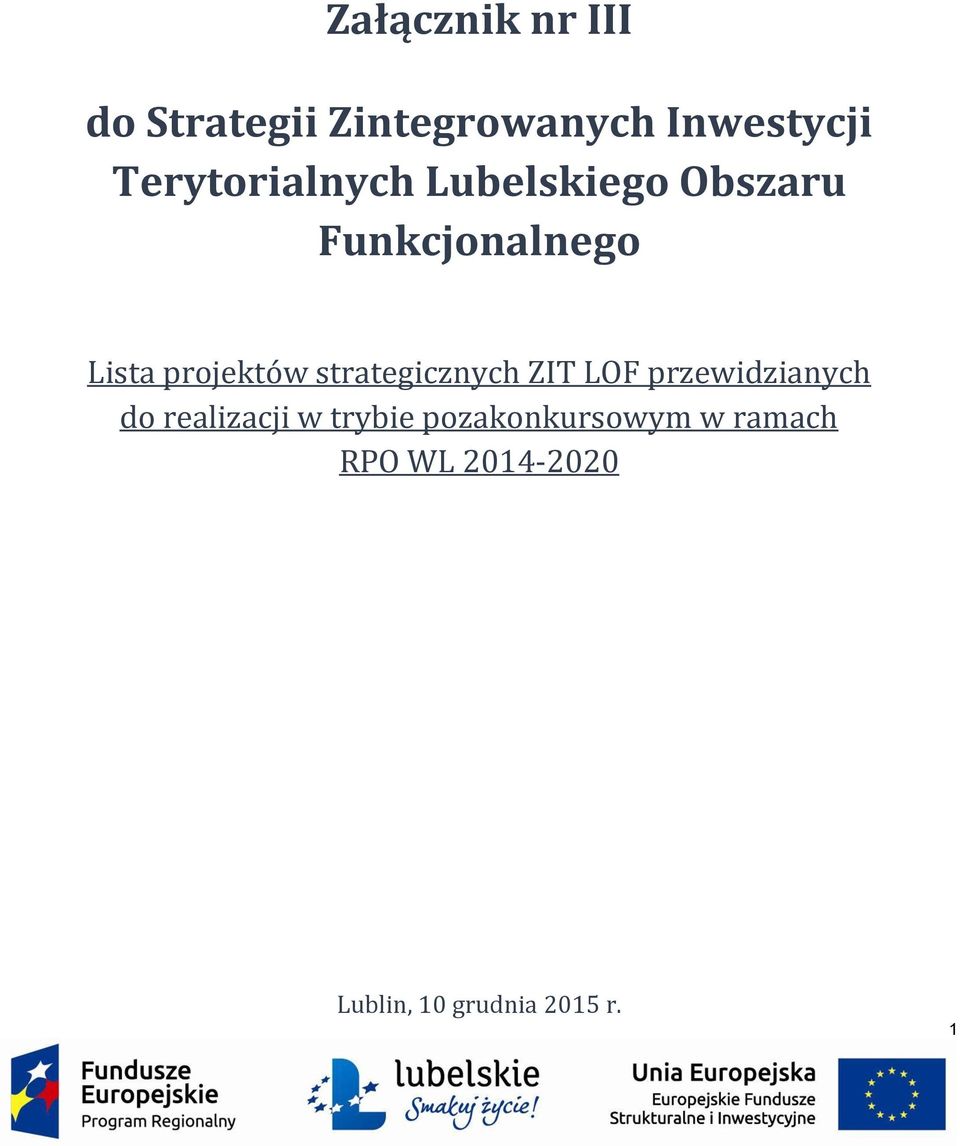 Załącznik nr III

do Strategii Zintegrowanych Inwestycji Terytorialnych Lubelskiego Obszaru Funkcjonalnego

Lista projektów strategicznych ZIT LOF przewidzianych do realizacji w trybie pozakonkursowym w ramach RPO WL 2014-2020

Lublin, 10 grudnia 2015 r.

1

Fundusze Europejskie Program Regionalny

lubelskie Smakuj życie!

Unia Europejska Europejskie Fundusze Strukturalne i Inwestycyjne